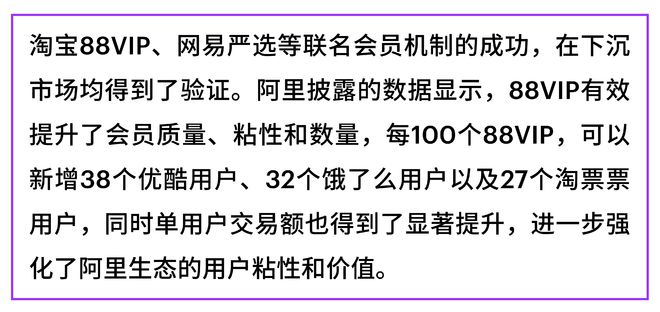 淘宝88VIP、网易严选等联名会员机制的成功，在下沉市场均得到了验证。阿里披露的数据显示，88VIP有效提升了会员质量、粘性和数量，每100个88VIP，可以新增38个优酷用户、32个饿了么用户以及27个淘票票用户，同时单用户交易额也得到了显著提升，进一步强化了阿里生态的用户粘性和价值。